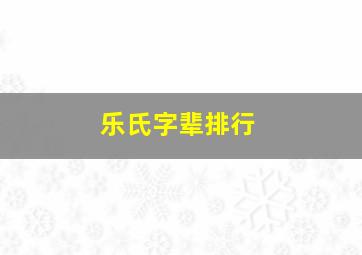 乐氏字辈排行